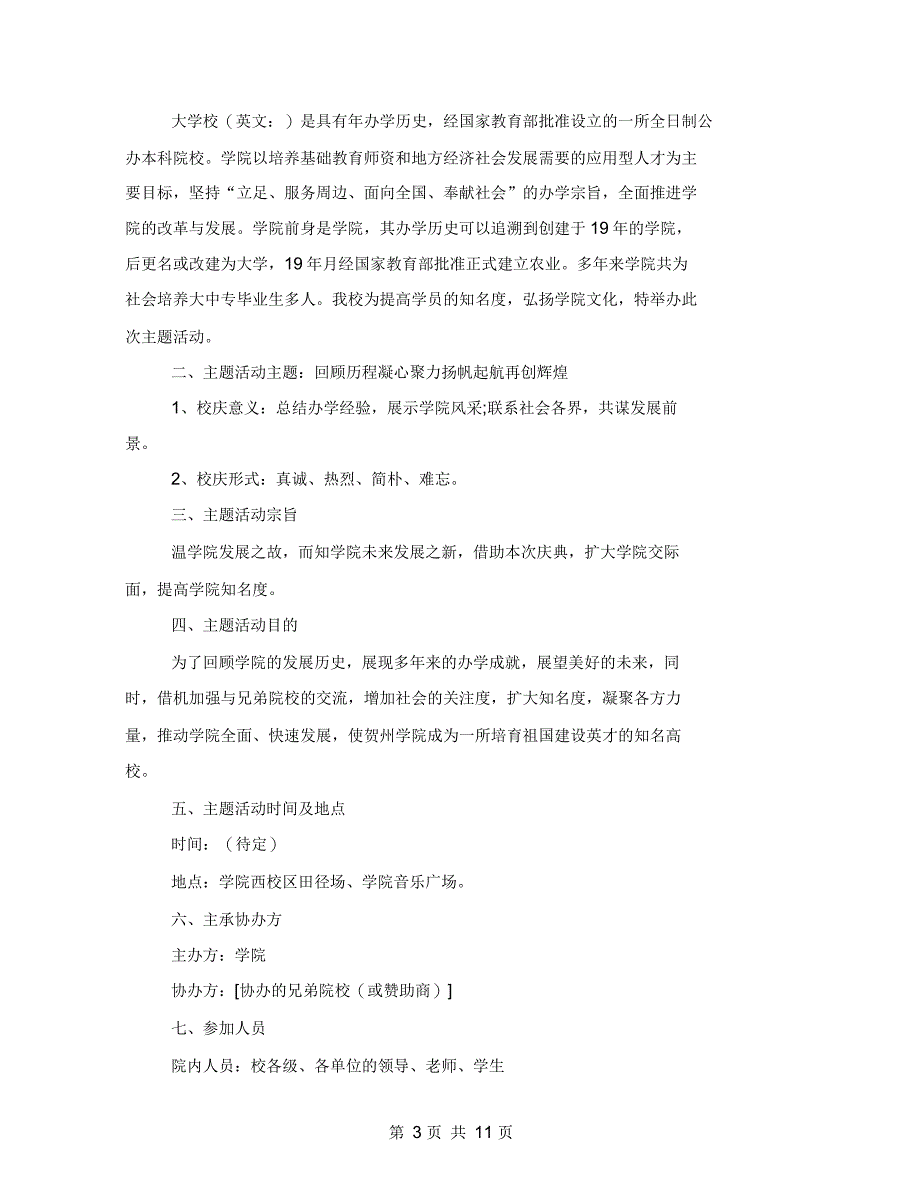 大学校（英文：）是具有年办学历史，经国家教育部批准设立的一所全日制公办本科院校。学院以培养基础教育师资和地方经济社会发展需要的应用型人才为主要目标，坚持“立足、服务周边、面向全国、奉献社会”的办学宗旨，全面推进学院的改革与发展。学院前身是学院，其办学历史可以追溯到创建于19年的学院，后更名或改建为大学，19年月经国家教育部批准正式建立农业。多年来学院共为社会培养大中专毕业生多人。我校为提高学员的知名度，弘扬学院文化，特举办此次主题活动。

二、主题活动主题：回顾历程凝心聚力扬帆起航再创辉煌

1、校庆意义：总结办学经验，展示学院风采;联系社会各界，共谋发展前景。

2、校庆形式：真诚、热烈、简朴、难忘。

三、主题活动宗旨

温学院发展之故，而知学院未来发展之新，借助本次庆典，扩大学院交际面，提高学院知名度。

四、主题活动目的

为了回顾学院的发展历史，展现多年来的办学成就，展望美好的未来，同时，借机加强与兄弟院校的交流，增加社会的关注度，扩大知名度，凝聚各方力量，推动学院全面、快速发展，使贺州学院成为一所培育祖国建设英才的知名高校。

五、主题活动时间及地点

时间：（待定）

地点：学院西校区田径场、学院音乐广场。

六、主承协办方

主办方：学院

协办方：[协办的兄弟院校（或赞助商）]

七、参加人员

院内人员：校各级、各单位的领导、老师、学生

第 3 页 共 11 页